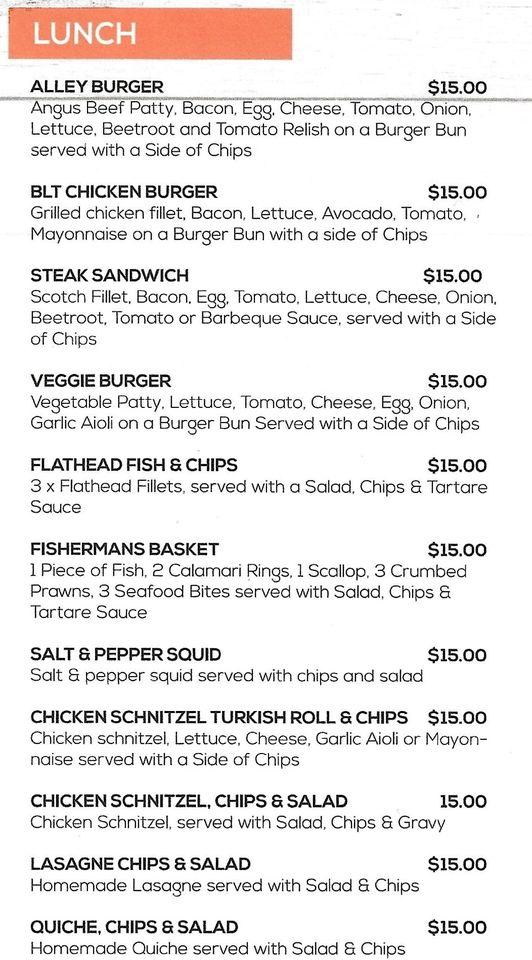 LUNCH

ALLEY BURGER $15.00
Angus Beef Patty, Bacon, Egg, Cheese, Tomato, Onion, Lettuce, Beetroot and Tomato Relish on a Burger Bun served with a Side of Chips

BLT CHICKEN BURGER $15.00
Grilled chicken fillet, Bacon, Lettuce, Avocado, Tomato, Mayonnaise on a Burger Bun with a side of Chips

STEAK SANDWICH $15.00
Scotch Fillet, Bacon, Egg, Tomato, Lettuce, Cheese, Onion, Beetroot, Tomato or Barbeque Sauce, served with a Side of Chips

VEGGIE BURGER $15.00
Vegetable Patty, Lettuce, Tomato, Cheese, Egg, Onion, Garlic Aioli on a Burger Bun Served with a Side of Chips

FLATHEAD FISH & CHIPS $15.00
3 x Flathead Fillets, served with a Salad, Chips & Tartare Sauce

FISHERMANS BASKET $15.00
1 Piece of Fish, 2 Calamari Rings, 1 Scallop, 3 Crumbed Prawns, 3 Seafood Bites served with Salad, Chips & Tartare Sauce

SALT & PEPPER SQUID $15.00
Salt & pepper squid served with chips and salad

CHICKEN SCHNITZEL TURKISH ROLL & CHIPS $15.00
Chicken schnitzel, Lettuce, Cheese, Garlic Aioli or Mayonnaise served with a Side of Chips

CHICKEN SCHNITZEL, CHIPS & SALAD 15.00
Chicken Schnitzel, served with Salad, Chips & Gravy

LASAGNE CHIPS & SALAD $15.00
Homemade Lasagne served with Salad & Chips

QUICHE, CHIPS & SALAD $15.00
Homemade Quiche served with Salad & Chips